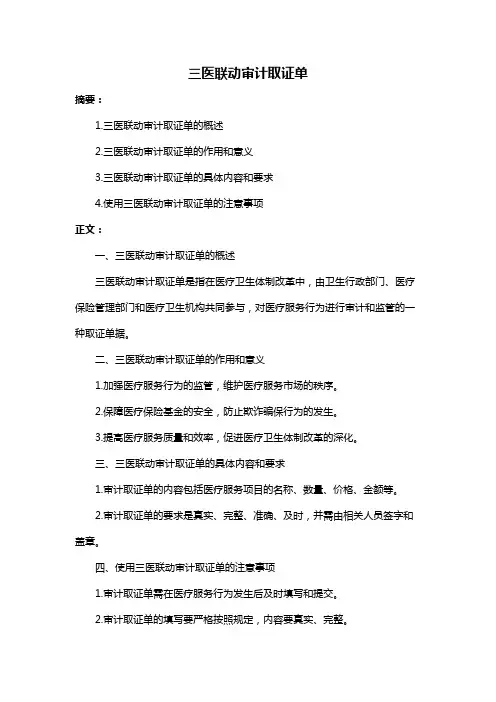 三医联动审计取证单

摘要：

1.三医联动审计取证单的概述

2.三医联动审计取证单的作用和意义

3.三医联动审计取证单的具体内容和要求

4.使用三医联动审计取证单的注意事项

正文：

一、三医联动审计取证单的概述

三医联动审计取证单是指在医疗卫生体制改革中，由卫生行政部门、医疗保险管理部门和医疗卫生机构共同参与，对医疗服务行为进行审计和监管的一种取证单据。

二、三医联动审计取证单的作用和意义

1.加强医疗服务行为的监管，维护医疗服务市场的秩序。

2.保障医疗保险基金的安全，防止欺诈骗保行为的发生。

3.提高医疗服务质量和效率，促进医疗卫生体制改革的深化。

三、三医联动审计取证单的具体内容和要求

1.审计取证单的内容包括医疗服务项目的名称、数量、价格、金额等。

2.审计取证单的要求是真实、完整、准确、及时，并需由相关人员签字和盖章。

四、使用三医联动审计取证单的注意事项

1.审计取证单需在医疗服务行为发生后及时填写和提交。

2.审计取证单的填写要严格按照规定，内容要真实、完整。